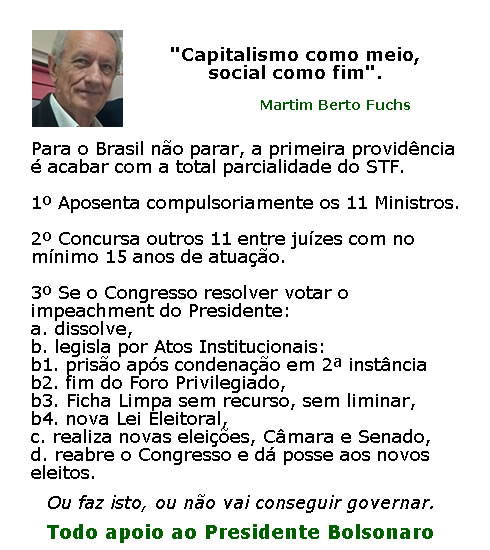 "Capitalismo como meio, social como fim".

Martim Berto Fuchs

Para o Brasil não parar, a primeira providência é acabar com a total parcialidade do STF.

1º Aposenta compulsoriamente os 11 Ministros.

2º Concursa outros 11 entre juízes com no mínimo 15 anos de atuação.

3º Se o Congresso resolver votar o impeachment do Presidente:
a. dissolve,
b. legisla por Atos Institucionais:
b1. prisão após condenação em 2ª instância
b2. fim do Foro Privilegiado,
b3. Ficha Limpa sem recurso, sem liminar,
b4. nova Lei Eleitoral,
c. realiza novas eleições, Câmara e Senado,
d. reabre o Congresso e dá posse aos novos eleitos.

Ou faz isto, ou não vai conseguir governar.

Todo apoio ao Presidente Bolsonaro